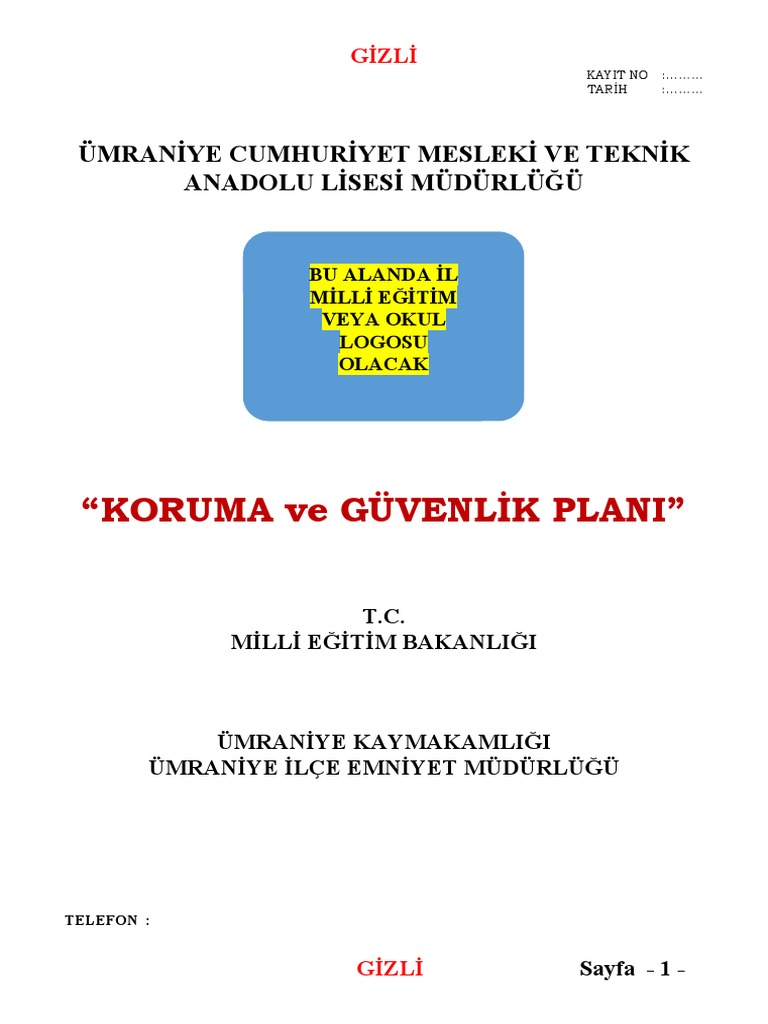 GİZLİ

KAYIT NO :………
TARİH :………

ÜMRANİYE CUMHURİYET MESLEKİ VE TEKNİK ANADOLU LİSESİ MÜDÜRLÜĞÜ

BU ALANDA İL MİLLİ EĞİTİM VEYA OKUL LOGOSU OLACAK

“KORUMA ve GÜVENLİK PLANI”

T.C.
MİLLİ EĞİTİM BAKANLIĞI

ÜMRANİYE KAYMAKAMLIĞI
ÜMRANİYE İLÇE EMNİYET MÜDÜRLÜĞÜ

TELEFON :

GİZLİ

Sayfa - 1 -